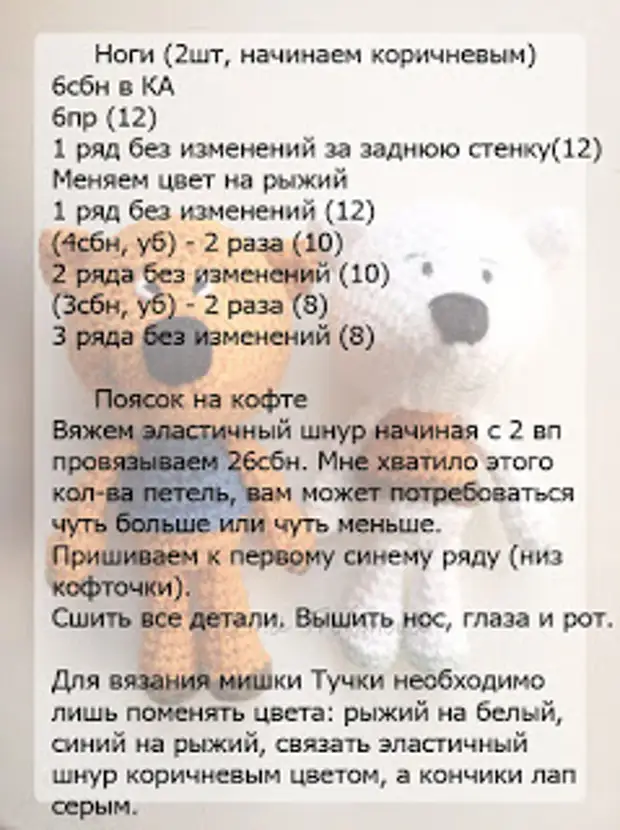 Ноги (2шт, начинаем коричневым)
6сбн в КА
6пр (12)
1 ряд без изменений за заднюю стенку(12)
Меняем цвет на рыжий
1 ряд без изменений (12)
(4сбн, уб) - 2 раза (10)
2 ряда без изменений (10)
(3сбн, уб) - 2 раза (8)
3 ряда без изменений (8)

Поясок на кофте
Вяжем эластичный шнур начиная с 2 вп провязываем 26сбн. Мне хватило этого кол-ва петель, вам может потребоваться чуть больше или чуть меньше.
Пришиваем к первому синему ряду (низ кофточки).
Сшить все детали. Вышить нос, глаза и рот.

Для вязания мишки Тучки необходимо лишь поменять цвета: рыжий на белый, синий на рыжий, связать эластичный шнур коричневым цветом, а кончики лап серым.